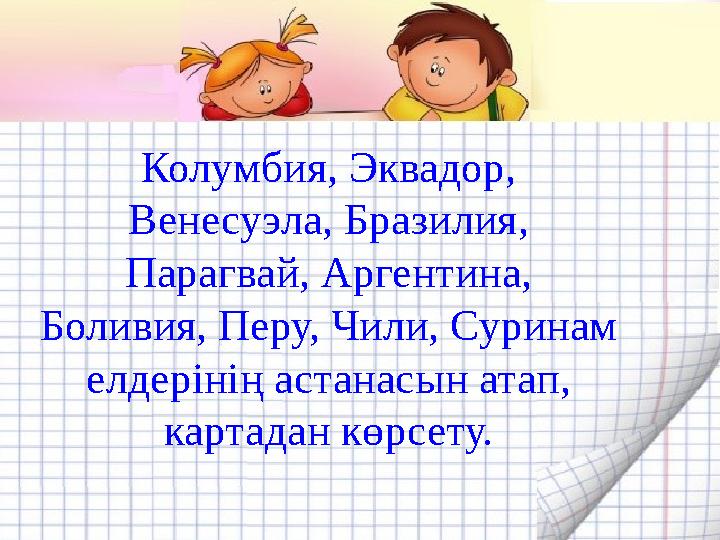 Колумбия, Эквадор, Венесуэла, Бразилия, Парагвай, Аргентина, Боливия, Перу, Чили, Суринам елдерінің астанасын атап, картадан көрсету.